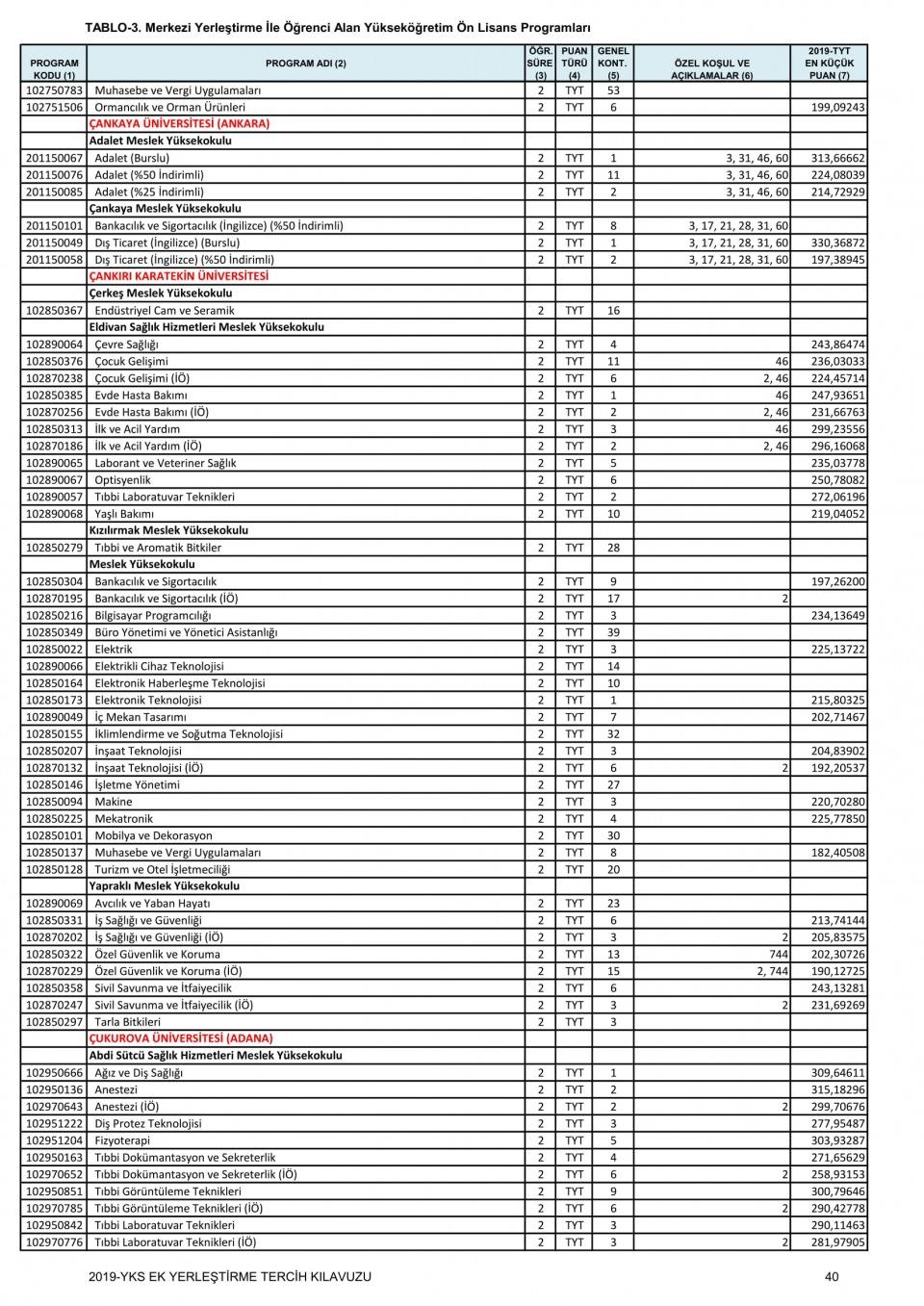 TABLO-3. Merkezi Yerleştirme İle Öğrenci Alan Yükseköğretim Ön Lisans Programları

| PROGRAM KODU (1) | PROGRAM ADI (2) | ÖĞR. SÜRE (3) | PUAN TÜRÜ (4) | GENEL KONT. (5) | ÖZEL KOŞUL VE AÇIKLAMALAR (6) | 2019-TYT EN KÜÇÜK PUAN (7) |
|---|---|---|---|---|---|---|
| 102750783 | Muhasebe ve Vergi Uygulamaları | 2 | TYT | 53 | | |
| 102751506 | Ormancılık ve Orman Ürünleri | 2 | TYT | 6 | | 199,09243 |
| | ÇANKAYA ÜNİVERSİTESİ (ANKARA) | | | | | |
| | Adalet Meslek Yüksekokulu | | | | | |
| 201150067 | Adalet (Burslu) | 2 | TYT | 1 | 3, 31, 46, 60 | 313,66662 |
| 201150076 | Adalet (%50 İndirimli) | 2 | TYT | 11 | 3, 31, 46, 60 | 224,08039 |
| 201150085 | Adalet (%25 İndirimli) | 2 | TYT | 2 | 3, 31, 46, 60 | 214,72929 |
| | Çankaya Meslek Yüksekokulu | | | | | |
| 201150101 | Bankacılık ve Sigortacılık (İngilizce) (%50 İndirimli) | 2 | TYT | 8 | 3, 17, 21, 28, 31, 60 | |
| 201150049 | Dış Ticaret (İngilizce) (Burslu) | 2 | TYT | 1 | 3, 17, 21, 28, 31, 60 | 330,36872 |
| 201150058 | Dış Ticaret (İngilizce) (%50 İndirimli) | 2 | TYT | 2 | 3, 17, 21, 28, 31, 60 | 197,38945 |
| | ÇANKIRI KARATEKİN ÜNİVERSİTESİ | | | | | |
| | Çerkeş Meslek Yüksekokulu | | | | | |
| 102850367 | Endüstriyel Cam ve Seramik | 2 | TYT | 16 | | |
| | Eldivan Sağlık Hizmetleri Meslek Yüksekokulu | | | | | |
| 102890064 | Çevre Sağlığı | 2 | TYT | 4 | | 243,86474 |
| 102850376 | Çocuk Gelişimi | 2 | TYT | 11 | 46 | 236,03033 |
| 102870238 | Çocuk Gelişimi (İÖ) | 2 | TYT | 6 | 2, 46 | 224,45714 |
| 102850385 | Evde Hasta Bakımı | 2 | TYT | 1 | 46 | 247,93651 |
| 102870256 | Evde Hasta Bakımı (İÖ) | 2 | TYT | 2 | 2, 46 | 231,66763 |
| 102850313 | İlk ve Acil Yardım | 2 | TYT | 3 | 46 | 299,23556 |
| 102870186 | İlk ve Acil Yardım (İÖ) | 2 | TYT | 2 | 2, 46 | 296,16068 |
| 102890065 | Laborant ve Veteriner Sağlık | 2 | TYT | 5 | | 235,03778 |
| 102890067 | Optisyenlik | 2 | TYT | 6 | | 250,78082 |
| 102890057 | Tıbbi Laboratuvar Teknikleri | 2 | TYT | 2 | | 272,06196 |
| 102890068 | Yaşlı Bakımı | 2 | TYT | 10 | | 219,04052 |
| | Kızılırmak Meslek Yüksekokulu | | | | | |
| 102850279 | Tıbbi ve Aromatik Bitkiler | 2 | TYT | 28 | | |
| | Meslek Yüksekokulu | | | | | |
| 102850304 | Bankacılık ve Sigortacılık | 2 | TYT | 9 | | 197,26200 |
| 102870195 | Bankacılık ve Sigortacılık (İÖ) | 2 | TYT | 17 | 2 | |
| 102850216 | Bilgisayar Programcılığı | 2 | TYT | 3 | | 234,13649 |
| 102850349 | Büro Yönetimi ve Yönetici Asistanlığı | 2 | TYT | 39 | | |
| 102850022 | Elektrik | 2 | TYT | 3 | | 225,13722 |
| 102890066 | Elektrikli Cihaz Teknolojisi | 2 | TYT | 14 | | |
| 102850164 | Elektronik Haberleşme Teknolojisi | 2 | TYT | 10 | | |
| 102850173 | Elektronik Teknolojisi | 2 | TYT | 1 | | 215,80325 |
| 102890049 | İç Mekan Tasarımı | 2 | TYT | 7 | | 202,71467 |
| 102850155 | İklimlendirme ve Soğutma Teknolojisi | 2 | TYT | 32 | | |
| 102850207 | İnşaat Teknolojisi | 2 | TYT | 3 | | 204,83902 |
| 102870132 | İnşaat Teknolojisi (İÖ) | 2 | TYT | 6 | 2 | 192,20537 |
| 102850146 | İşletme Yönetimi | 2 | TYT | 27 | | |
| 102850094 | Makine | 2 | TYT | 3 | | 220,70280 |
| 102850225 | Mekatronik | 2 | TYT | 4 | | 225,77850 |
| 102850101 | Mobilya ve Dekorasyon | 2 | TYT | 30 | | |
| 102850137 | Muhasebe ve Vergi Uygulamaları | 2 | TYT | 8 | | 182,40508 |
| 102850128 | Turizm ve Otel İşletmeciliği | 2 | TYT | 20 | | |
| | Yapraklı Meslek Yüksekokulu | | | | | |
| 102890069 | Avcılık ve Yaban Hayatı | 2 | TYT | 23 | | |
| 102850331 | İş Sağlığı ve Güvenliği | 2 | TYT | 6 | | 213,74144 |
| 102870202 | İş Sağlığı ve Güvenliği (İÖ) | 2 | TYT | 3 | 2 | 205,83575 |
| 102850322 | Özel Güvenlik ve Koruma | 2 | TYT | 13 | 744 | 202,30726 |
| 102870229 | Özel Güvenlik ve Koruma (İÖ) | 2 | TYT | 15 | 2, 744 | 190,12725 |
| 102850358 | Sivil Savunma ve İtfaiyecilik | 2 | TYT | 6 | | 243,13281 |
| 102870247 | Sivil Savunma ve İtfaiyecilik (İÖ) | 2 | TYT | 3 | 2 | 231,69269 |
| 102850297 | Tarla Bitkileri | 2 | TYT | 3 | | |
| | ÇUKUROVA ÜNİVERSİTESİ (ADANA) | | | | | |
| | Abdi Sütcü Sağlık Hizmetleri Meslek Yüksekokulu | | | | | |
| 102950666 | Ağız ve Diş Sağlığı | 2 | TYT | 1 | | 309,64611 |
| 102950136 | Anestezi | 2 | TYT | 2 | | 315,18296 |
| 102970643 | Anestezi (İÖ) | 2 | TYT | 2 | 2 | 299,70676 |
| 102951222 | Diş Protez Teknolojisi | 2 | TYT | 3 | | 277,95487 |
| 102951204 | Fizyoterapi | 2 | TYT | 5 | | 303,93287 |
| 102950163 | Tıbbi Dokümantasyon ve Sekreterlik | 2 | TYT | 4 | | 271,65629 |
| 102970652 | Tıbbi Dokümantasyon ve Sekreterlik (İÖ) | 2 | TYT | 6 | 2 | 258,93153 |
| 102950851 | Tıbbi Görüntüleme Teknikleri | 2 | TYT | 9 | | 300,79646 |
| 102970785 | Tıbbi Görüntüleme Teknikleri (İÖ) | 2 | TYT | 6 | 2 | 290,42778 |
| 102950842 | Tıbbi Laboratuvar Teknikleri | 2 | TYT | 3 | | 290,11463 |
| 102970776 | Tıbbi Laboratuvar Teknikleri (İÖ) | 2 | TYT | 3 | 2 | 281,97905 |

2019-YKS EK YERLEŞTİRME TERCİH KILAVUZU 40